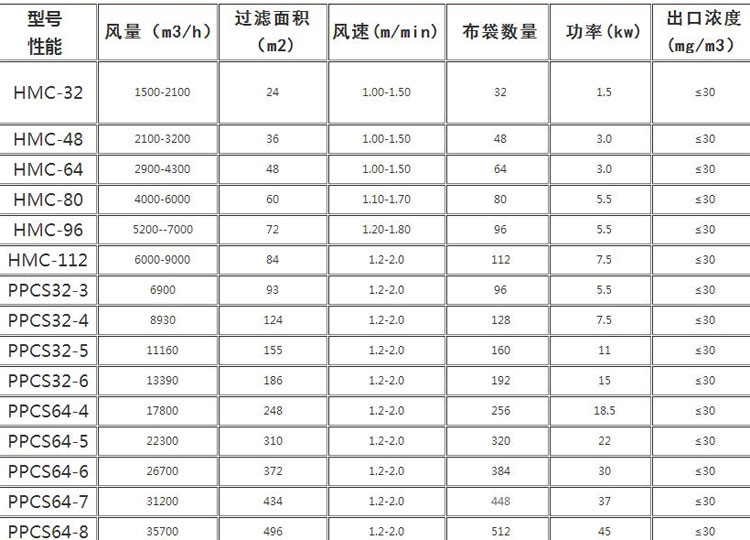 | 型号 性能 | 风量（m3/h） | 过滤面积（m2） | 风速（m/min） | 布袋数量 | 功率（kw） | 出口浓度（mg/m3） |
|---|---|---|---|---|---|---|
| HMC-32 | 1500-2100 | 24 | 1.00-1.50 | 32 | 1.5 | ≤30 |
| HMC-48 | 2100-3200 | 36 | 1.00-1.50 | 48 | 3.0 | ≤30 |
| HMC-64 | 2900-4300 | 48 | 1.00-1.50 | 64 | 3.0 | ≤30 |
| HMC-80 | 4000-6000 | 60 | 1.10-1.70 | 80 | 5.5 | ≤30 |
| HMC-96 | 5200--7000 | 72 | 1.20-1.80 | 96 | 5.5 | ≤30 |
| HMC-112 | 6000-9000 | 84 | 1.2-2.0 | 112 | 7.5 | ≤30 |
| PPCS32-3 | 6900 | 93 | 1.2-2.0 | 96 | 5.5 | ≤30 |
| PPCS32-4 | 8930 | 124 | 1.2-2.0 | 128 | 7.5 | ≤30 |
| PPCS32-5 | 11160 | 155 | 1.2-2.0 | 160 | 11 | ≤30 |
| PPCS32-6 | 13390 | 186 | 1.2-2.0 | 192 | 15 | ≤30 |
| PPCS64-4 | 17800 | 248 | 1.2-2.0 | 256 | 18.5 | ≤30 |
| PPCS64-5 | 22300 | 310 | 1.2-2.0 | 320 | 22 | ≤30 |
| PPCS64-6 | 26700 | 372 | 1.2-2.0 | 384 | 30 | ≤30 |
| PPCS64-7 | 31200 | 434 | 1.2-2.0 | 448 | 37 | ≤30 |
| PPCS64-8 | 35700 | 496 | 1.2-2.0 | 512 | 45 | ≤30 |